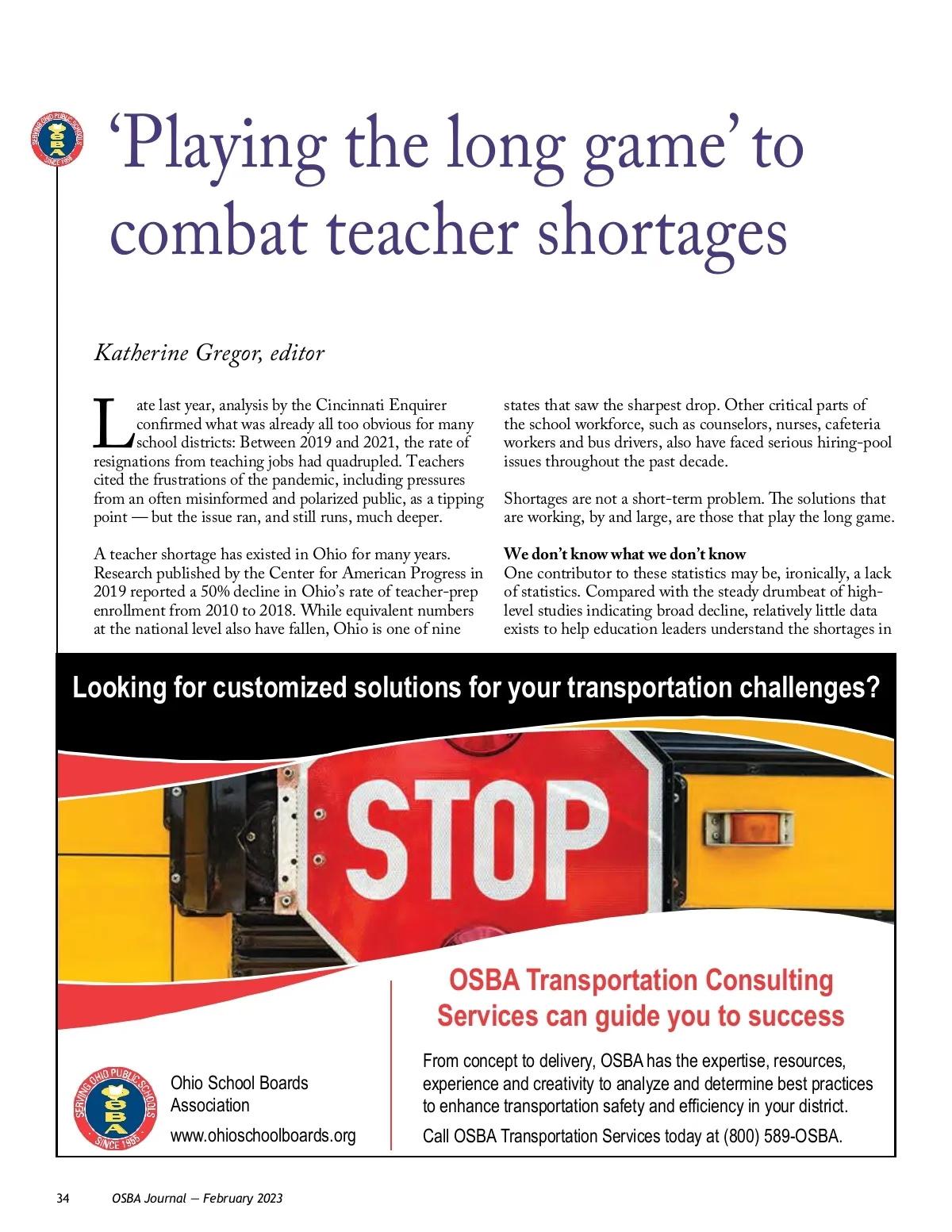 SERVING OHIO PUBLIC SCHOOLS OSBA SINCE 1955

‘Playing the long game’ to combat teacher shortages

Katherine Gregor, editor

Late last year, analysis by the Cincinnati Enquirer confirmed what was already all too obvious for many school districts: Between 2019 and 2021, the rate of resignations from teaching jobs had quadrupled. Teachers cited the frustrations of the pandemic, including pressures from an often misinformed and polarized public, as a tipping point — but the issue ran, and still runs, much deeper.

A teacher shortage has existed in Ohio for many years. Research published by the Center for American Progress in 2019 reported a 50% decline in Ohio’s rate of teacher-prep enrollment from 2010 to 2018. While equivalent numbers at the national level also have fallen, Ohio is one of nine states that saw the sharpest drop. Other critical parts of the school workforce, such as counselors, nurses, cafeteria workers and bus drivers, also have faced serious hiring-pool issues throughout the past decade.

Shortages are not a short-term problem. The solutions that are working, by and large, are those that play the long game.

We don’t know what we don’t know
One contributor to these statistics may be, ironically, a lack of statistics. Compared with the steady drumbeat of high-level studies indicating broad decline, relatively little data exists to help education leaders understand the shortages in

Looking for customized solutions for your transportation challenges?

STOP

OSBA Transportation Consulting Services can guide you to success

From concept to delivery, OSBA has the expertise, resources, experience and creativity to analyze and determine best practices to enhance transportation safety and efficiency in your district.

Call OSBA Transportation Services today at (800) 589-OSBA.

SERVING OHIO PUBLIC SCHOOLS OSBA SINCE 1955

Ohio School Boards Association
www.ohioschoolboards.org

34 OSBA Journal — February 2023